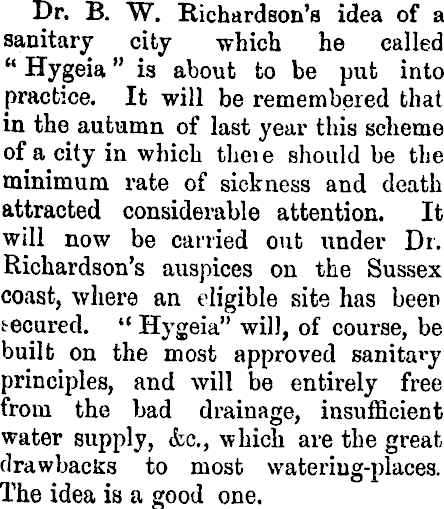 Dr. B. W. Richardson's idea of a sanitary city which he called "Hygeia" is about to be put into practice. It will be remembered that in the autumn of last year this scheme of a city in which there should be the minimum rate of sickness and death attracted considerable attention. It will now be carried out under Dr. Richardson's auspices on the Sussex coast, where an eligible site has been secured. "Hygeia" will, of course, be built on the most approved sanitary principles, and will be entirely free from the bad drainage, insufficient water supply, &c., which are the great drawbacks to most watering-places. The idea is a good one.